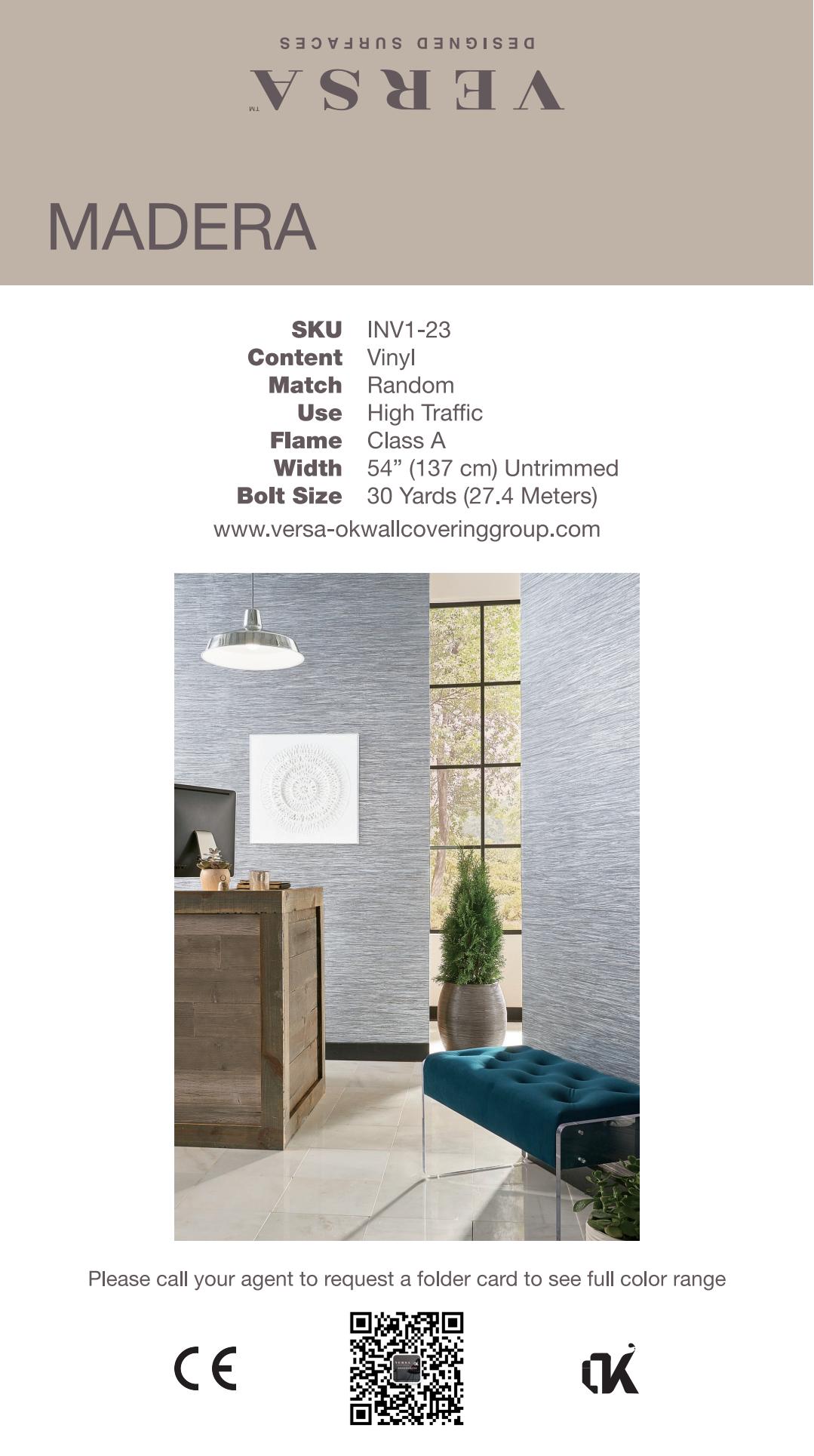 DESIGNED SURFACES
VERSA™

MADERA

| SKU | INV1-23 |
|---|---|
| Content | Vinyl |
| Match | Random |
| Use | High Traffic |
| Flame | Class A |
| Width | 54” (137 cm) Untrimmed |
| Bolt Size | 30 Yards (27.4 Meters) |

www.versa-okwallcoveringgroup.com

Please call your agent to request a folder card to see full color range

CE

OK